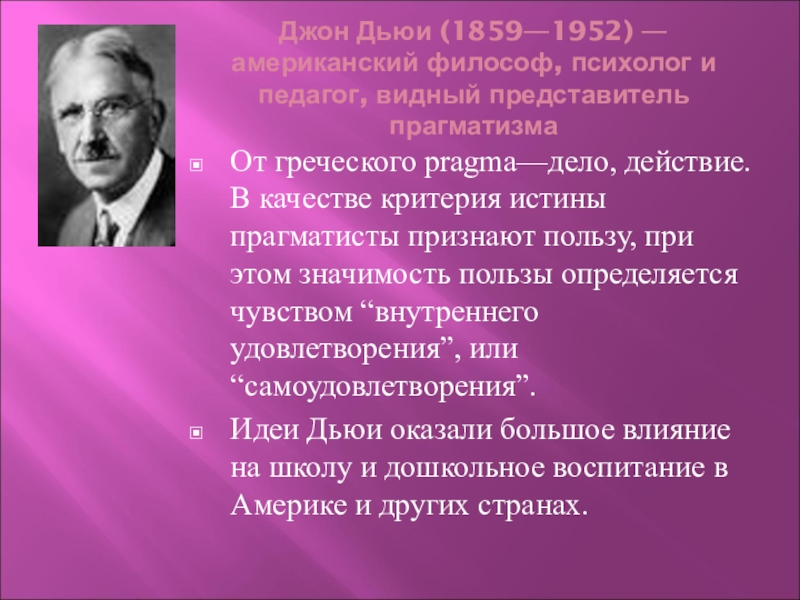 Джон Дьюи (1859—1952) — американский философ, психолог и педагог, видный представитель прагматизма

От греческого pragma—дело, действие. В качестве критерия истины прагматисты признают пользу, при этом значимость пользы определяется чувством “внутреннего удовлетворения”, или “самоудовлетворения”.

Идеи Дьюи оказали большое влияние на школу и дошкольное воспитание в Америке и других странах.